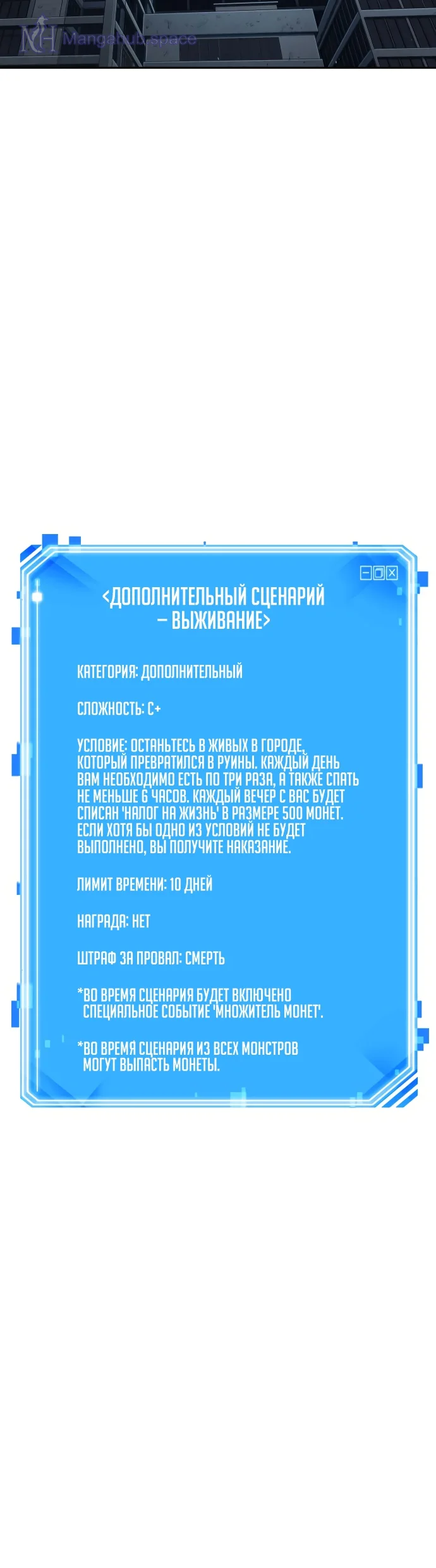 <ДОПОЛНИТЕЛЬНЫЙ СЦЕНАРИЙ – ВЫЖИВАНИЕ>

КАТЕГОРИЯ: ДОПОЛНИТЕЛЬНЫЙ

СЛОЖНОСТЬ: C+

УСЛОВИЕ: ОСТАНЬТЕСЬ В ЖИВЫХ В ГОРОДЕ, КОТОРЫЙ ПРЕВРАТИЛСЯ В РУИНЫ. КАЖДЫЙ ДЕНЬ ВАМ НЕОБХОДИМО ЕСТЬ ПО ТРИ РАЗА, А ТАКЖЕ СПАТЬ НЕ МЕНЬШЕ 6 ЧАСОВ. КАЖДЫЙ ВЕЧЕР С ВАС БУДЕТ СПИСАН 'НАЛОГ НА ЖИЗНЬ' В РАЗМЕРЕ 500 МОНЕТ. ЕСЛИ ХОТЯ БЫ ОДНО ИЗ УСЛОВИЙ НЕ БУДЕТ ВЫПОЛНЕНО, ВЫ ПОЛУЧИТЕ НАКАЗАНИЕ.

ЛИМИТ ВРЕМЕНИ: 10 ДНЕЙ

НАГРАДА: НЕТ

ШТРАФ ЗА ПРОВАЛ: СМЕРТЬ

*ВО ВРЕМЯ СЦЕНАРИЯ БУДЕТ ВКЛЮЧЕНО СПЕЦИАЛЬНОЕ СОБЫТИЕ 'МНОЖИТЕЛЬ МОНЕТ'.

*ВО ВРЕМЯ СЦЕНАРИЯ ИЗ ВСЕХ МОНСТРОВ МОГУТ ВЫПАСТЬ МОНЕТЫ.

Mangahub.space